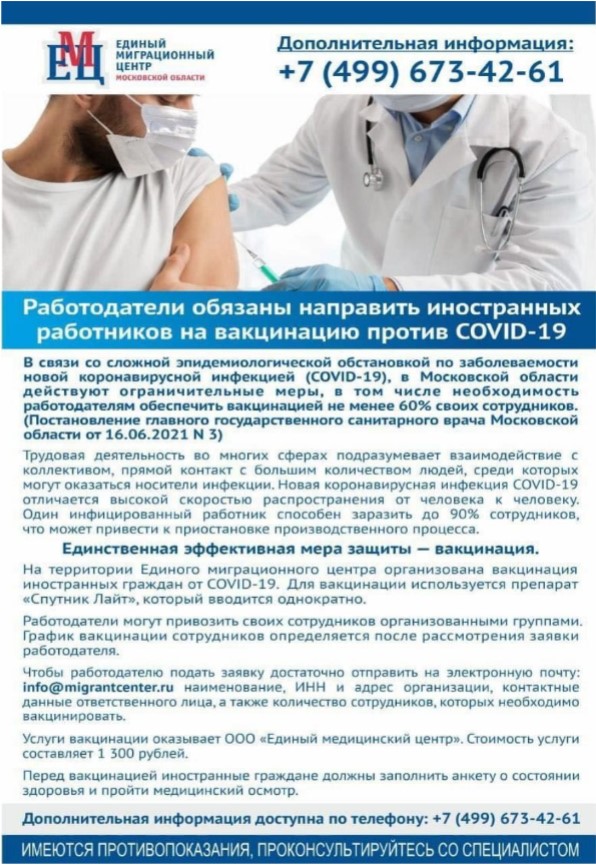 ЕМЦ
ЕДИНЫЙ МИГРАЦИОННЫЙ ЦЕНТР
МОСКОВСКОЙ ОБЛАСТИ

Дополнительная информация:
+7 (499) 673-42-61

Работодатели обязаны направить иностранных работников на вакцинацию против COVID-19

В связи со сложной эпидемиологической обстановкой по заболеваемости новой коронавирусной инфекцией (COVID-19), в Московской области действуют ограничительные меры, в том числе необходимость работодателям обеспечить вакцинацией не менее 60% своих сотрудников. (Постановление главного государственного санитарного врача Московской области от 16.06.2021 N 3)

Трудовая деятельность во многих сферах подразумевает взаимодействие с коллективом, прямой контакт с большим количеством людей, среди которых могут оказаться носители инфекции. Новая коронавирусная инфекция COVID-19 отличается высокой скоростью распространения от человека к человеку. Один инфицированный работник способен заразить до 90% сотрудников, что может привести к приостановке производственного процесса.

Единственная эффективная мера защиты — вакцинация.

На территории Единого миграционного центра организована вакцинация иностранных граждан от COVID-19. Для вакцинации используется препарат «Спутник Лайт», который вводится однократно.

Работодатели могут привозить своих сотрудников организованными группами. График вакцинации сотрудников определяется после рассмотрения заявки работодателя.

Чтобы работодателю подать заявку достаточно отправить на электронную почту: info@migrantcenter.ru наименование, ИНН и адрес организации, контактные данные ответственного лица, а также количество сотрудников, которых необходимо вакцинировать.

Услуги вакцинации оказывает ООО «Единый медицинский центр». Стоимость услуги составляет 1 300 рублей.

Перед вакцинацией иностранные граждане должны заполнить анкету о состоянии здоровья и пройти медицинский осмотр.

Дополнительная информация доступна по телефону: +7 (499) 673-42-61

ИМЕЮТСЯ ПРОТИВОПОКАЗАНИЯ, ПРОКОНСУЛЬТИРУЙТЕСЬ СО СПЕЦИАЛИСТОМ